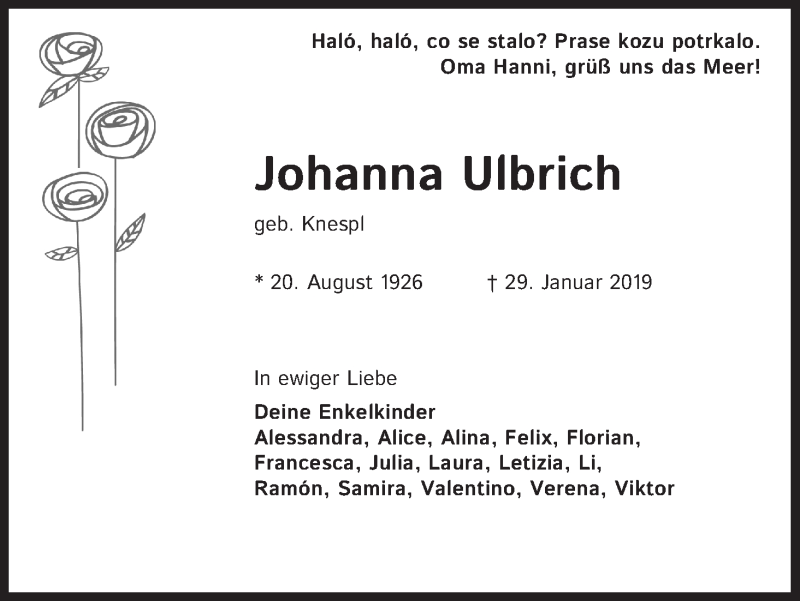 Haló, haló, co se stalo? Prase kozu potrkalo.
Oma Hanni, grüß uns das Meer!

Johanna Ulbrich

geb. Knespl

* 20. August 1926 † 29. Januar 2019

In ewiger Liebe

Deine Enkelkinder
Alessandra, Alice, Alina, Felix, Florian, Francesca, Julia, Laura, Letizia, Li, Ramón, Samira, Valentino, Verena, Viktor